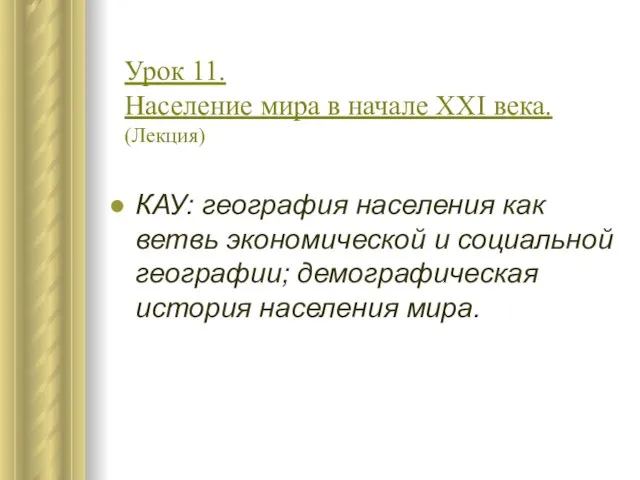 Урок 11.
Население мира в начале XXI века.
(Лекция)

КАУ: география населения как ветвь экономической и социальной географии; демографическая история населения мира.